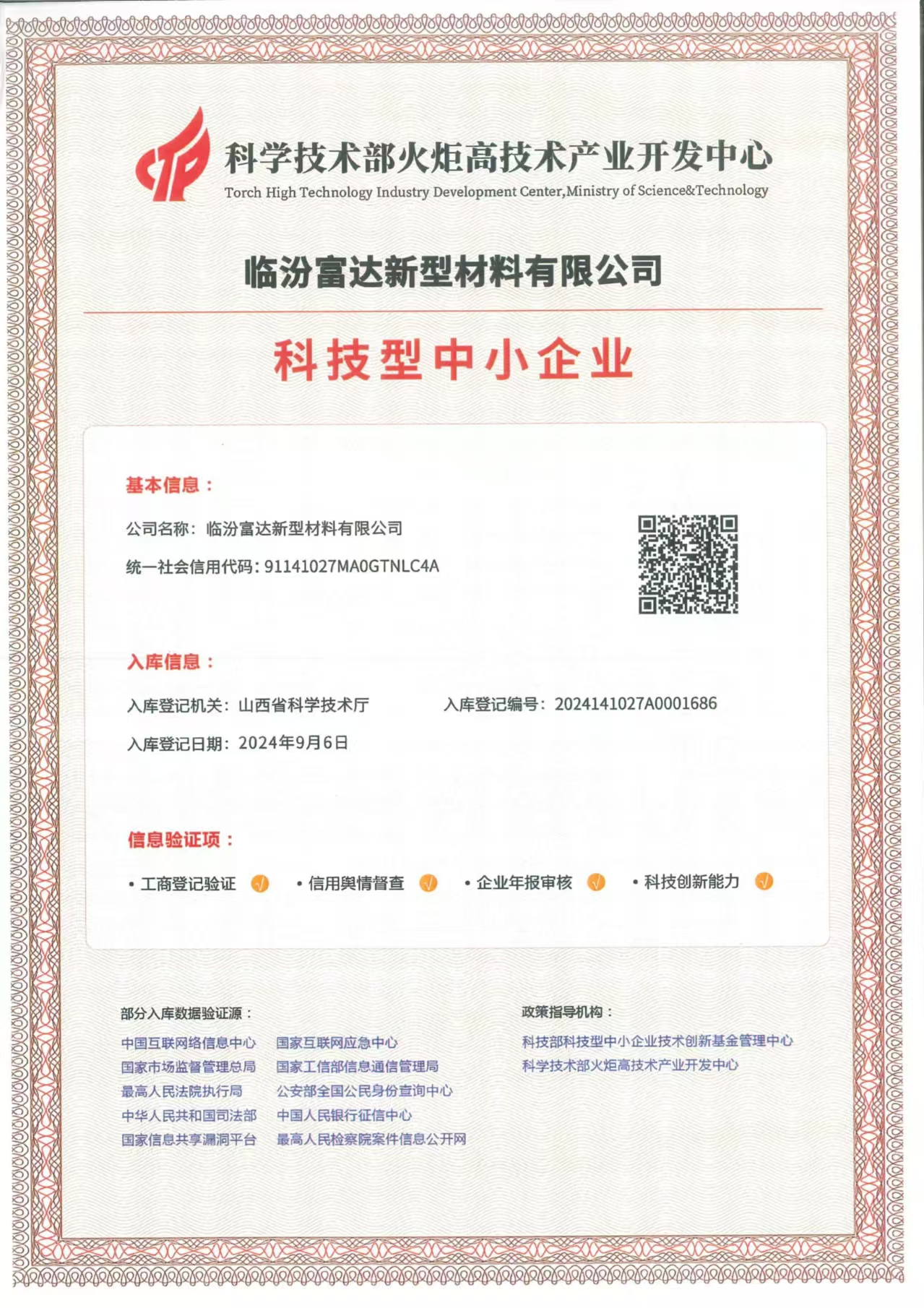 科学技术部火炬高技术产业开发中心
Torch High Technology Industry Development Center,Ministry of Science&Technology

临汾富达新型材料有限公司

科技型中小企业

基本信息：

公司名称：临汾富达新型材料有限公司

统一社会信用代码：91141027MA0GTNLC4A

入库信息：

入库登记机关：山西省科学技术厅

入库登记编号：2024141027A0001686

入库登记日期：2024年9月6日

信息验证项：

• 工商登记验证 √ • 信用舆情督查 √ • 企业年报审核 √ • 科技创新能力 √

部分入库数据验证源：

中国互联网络信息中心
国家市场监督管理总局
最高人民法院执行局
中华人民共和国司法部
国家信息共享漏洞平台

国家互联网应急中心
国家工信部信息通信管理局
公安部全国公民身份查询中心
中国人民银行征信中心
最高人民检察院案件信息公开网

政策指导机构：

科技部科技型中小企业技术创新基金管理中心
科学技术部火炬高技术产业开发中心